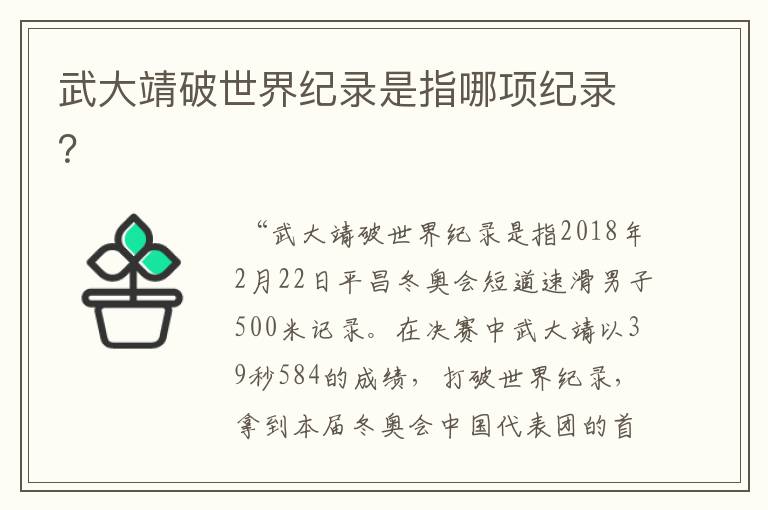 武大靖破世界纪录是指哪项纪录？

“武大靖破世界纪录是指2018年2月22日平昌冬奥会短道速滑男子500米记录。在决赛中武大靖以39秒584的成绩，打破世界纪录，拿到本届冬奥会中国代表团的首